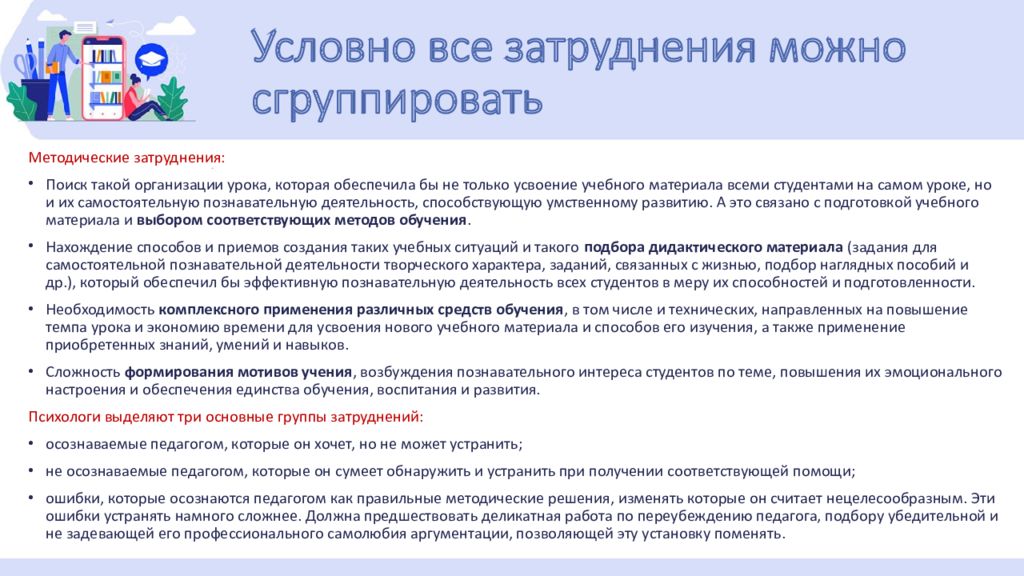 Условно все затруднения можно сгруппировать

Методические затруднения:

• Поиск такой организации урока, которая обеспечила бы не только усвоение учебного материала всеми студентами на самом уроке, но и их самостоятельную познавательную деятельность, способствующую умственному развитию. А это связано с подготовкой учебного материала и выбором соответствующих методов обучения.

• Нахождение способов и приемов создания таких учебных ситуаций и такого подбора дидактического материала (задания для самостоятельной познавательной деятельности творческого характера, заданий, связанных с жизнью, подбор наглядных пособий и др.), который обеспечил бы эффективную познавательную деятельность всех студентов в меру их способностей и подготовленности.

• Необходимость комплексного применения различных средств обучения, в том числе и технических, направленных на повышение темпа урока и экономию времени для усвоения нового учебного материала и способов его изучения, а также применение приобретенных знаний, умений и навыков.

• Сложность формирования мотивов учения, возбуждения познавательного интереса студентов по теме, повышения их эмоционального настроения и обеспечения единства обучения, воспитания и развития.

Психологи выделяют три основные группы затруднений:

• осознаваемые педагогом, которые он хочет, но не может устранить;

• не осознаваемые педагогом, которые он сумеет обнаружить и устранить при получении соответствующей помощи;

• ошибки, которые осознаются педагогом как правильные методические решения, изменять которые он считает нецелесообразным. Эти ошибки устранять намного сложнее. Должна предшествовать деликатная работа по переубеждению педагога, подбору убедительной и не задевающей его профессионального самолюбия аргументации, позволяющей эту установку поменять.